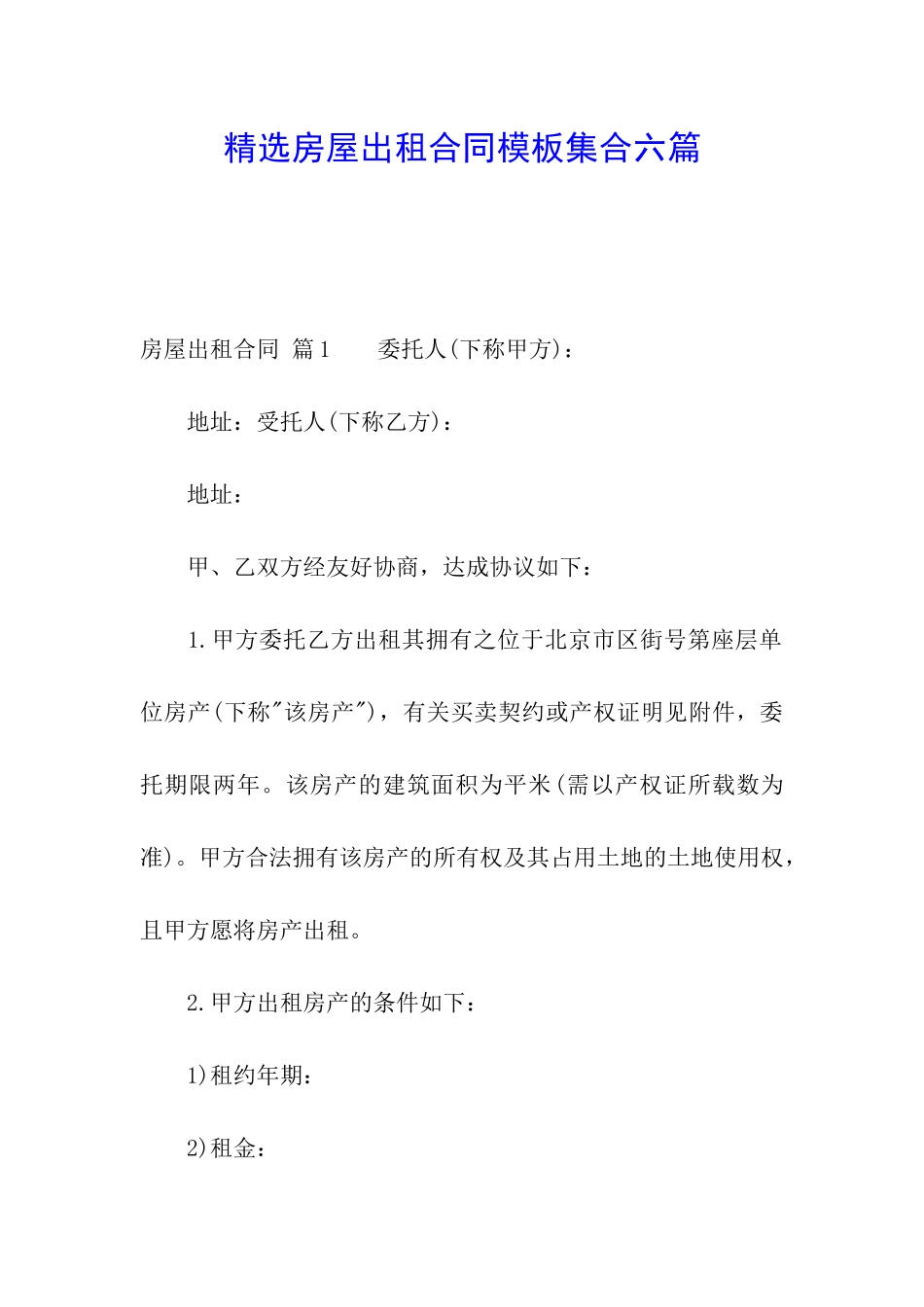 精选房屋出租合同模板集合六篇

房屋出租合同 篇1　　委托人(下称甲方)：

地址：受托人(下称乙方)：

地址：

甲、乙双方经友好协商，达成协议如下：

1.甲方委托乙方出租其拥有之位于北京市区街号第座层单位房产(下称"该房产")，有关买卖契约或产权证明见附件，委托期限两年。该房产的建筑面积为平米(需以产权证所载数为准)。甲方合法拥有该房产的所有权及其占用土地的土地使用权，且甲方愿将房产出租。

2.甲方出租房产的条件如下：

1)租约年期：

2)租金：